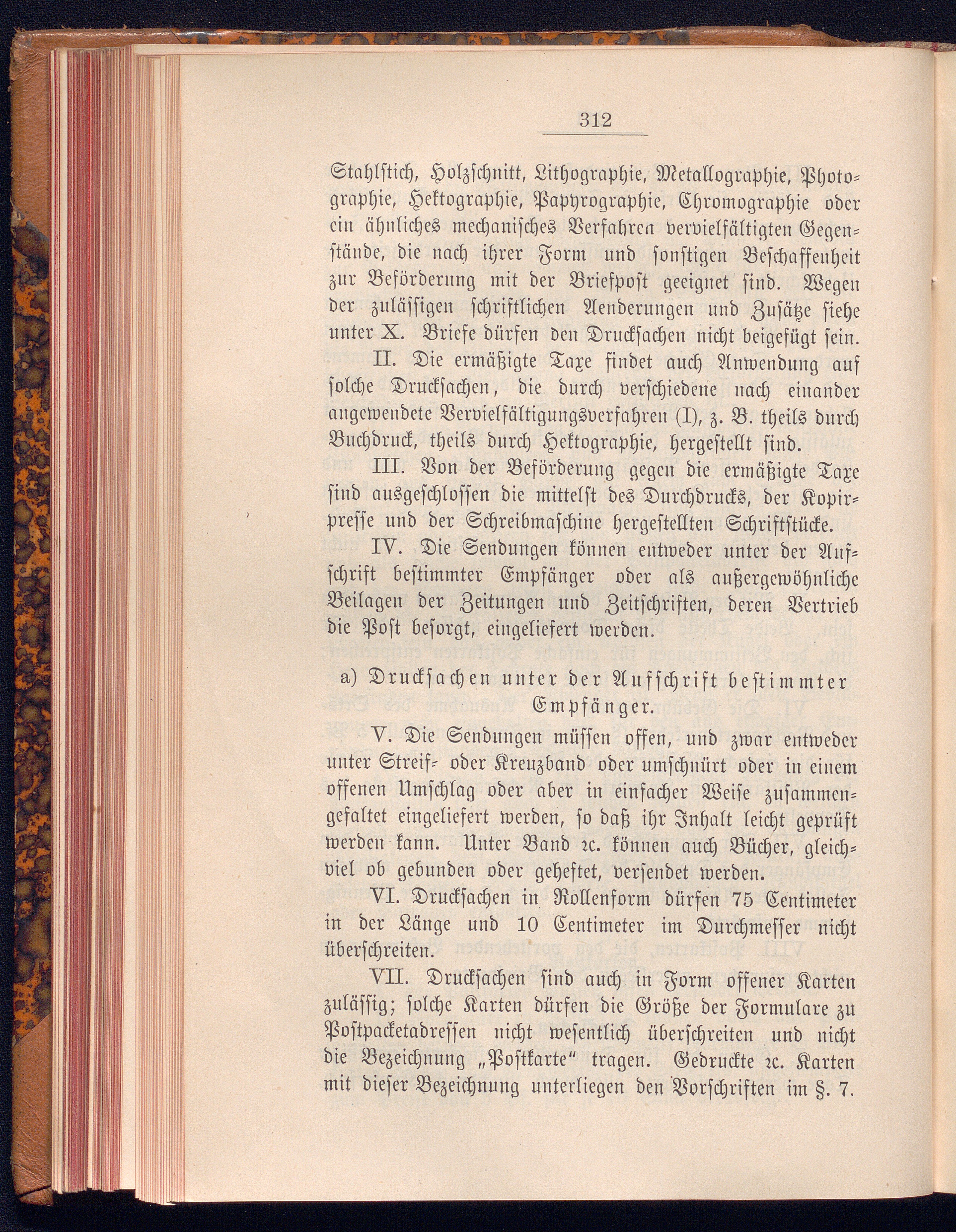 312

Stahlstich, Holzschnitt, Lithographie, Metallographie, Photographie, Hektographie, Papyrographie, Chromographie oder ein ähnliches mechanisches Verfahren vervielfältigten Gegenstände, die nach ihrer Form und sonstigen Beschaffenheit zur Beförderung mit der Briefpost geeignet sind. Wegen der zulässigen schriftlichen Aenderungen und Zusätze siehe unter X. Briefe dürfen den Drucksachen nicht beigefügt sein.

II. Die ermäßigte Taxe findet auch Anwendung auf solche Drucksachen, die durch verschiedene nach einander angewendete Vervielfältigungsverfahren (I), z. B. theils durch Buchdruck, theils durch Hektographie, hergestellt sind.

III. Von der Beförderung gegen die ermäßigte Taxe sind ausgeschlossen die mittelst des Durchdrucks, der Kopirpresse und der Schreibmaschine hergestellten Schriftstücke.

IV. Die Sendungen können entweder unter der Aufschrift bestimmter Empfänger oder als außergewöhnliche Beilagen der Zeitungen und Zeitschriften, deren Vertrieb die Post besorgt, eingeliefert werden.

a) Drucksachen unter der Aufschrift bestimmter Empfänger.

V. Die Sendungen müssen offen, und zwar entweder unter Streif- oder Kreuzband oder umschnürt oder in einem offenen Umschlag oder aber in einfacher Weise zusammengefaltet eingeliefert werden, so daß ihr Inhalt leicht geprüft werden kann. Unter Band ꝛc. können auch Bücher, gleichviel ob gebunden oder geheftet, versendet werden.

VI. Drucksachen in Rollenform dürfen 75 Centimeter in der Länge und 10 Centimeter im Durchmesser nicht überschreiten.

VII. Drucksachen sind auch in Form offener Karten zulässig; solche Karten dürfen die Größe der Formulare zu Postpacketadressen nicht wesentlich überschreiten und nicht die Bezeichnung „Postkarte“ tragen. Gedruckte ꝛc. Karten mit dieser Bezeichnung unterliegen den Vorschriften im §. 7.